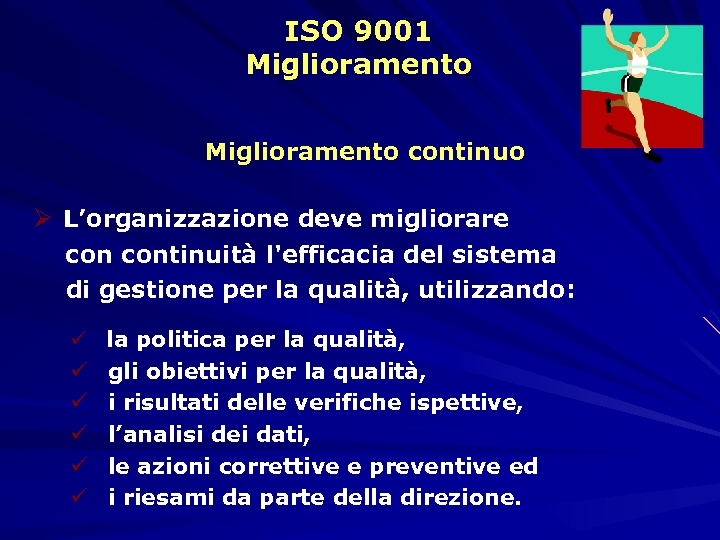 ISO 9001
Miglioramento

Miglioramento continuo

➢ L’organizzazione deve migliorare con continuità l'efficacia del sistema di gestione per la qualità, utilizzando:

✓ la politica per la qualità,
✓ gli obiettivi per la qualità,
✓ i risultati delle verifiche ispettive,
✓ l’analisi dei dati,
✓ le azioni correttive e preventive ed
✓ i riesami da parte della direzione.